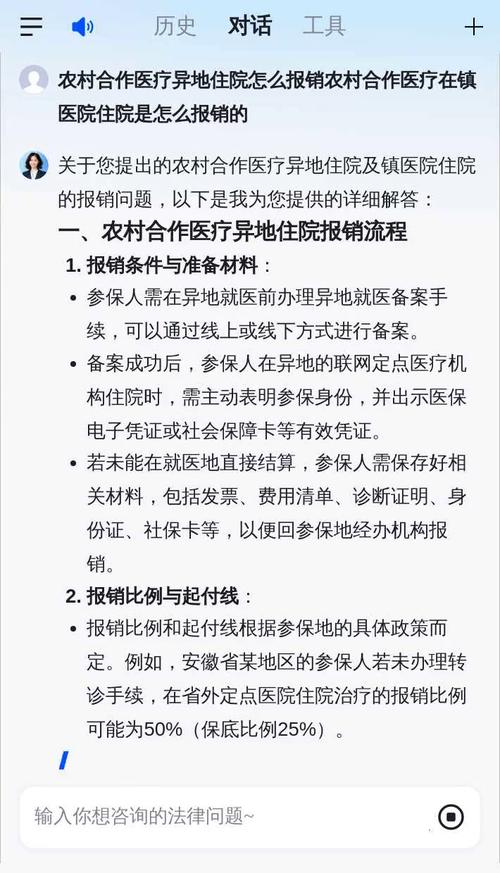 历史 对话 工具

农村合作医疗异地住院怎么报销农村合作医疗在镇医院住院是怎么报销的

关于您提出的农村合作医疗异地住院及镇医院住院的报销问题，以下是我为您提供的详细解答：

一、农村合作医疗异地住院报销流程

1. 报销条件与准备材料：

• 参保人需在异地就医前办理异地就医备案手续，可以通过线上或线下方式进行备案。

• 备案成功后，参保人在异地的联网定点医疗机构住院时，需主动表明参保身份，并出示医保电子凭证或社会保障卡等有效凭证。

• 若未能在就医地直接结算，参保人需保存好相关材料，包括发票、费用清单、诊断证明、身份证、社保卡等，以便回参保地经办机构报销。

2. 报销比例与起付线：

• 报销比例和起付线根据参保地的具体政策而定。例如，安徽省某地区的参保人若未办理转诊手续，在省外定点医院住院治疗的报销比例可能为50%（保底比例25%）。

输入你想咨询的法律问题~